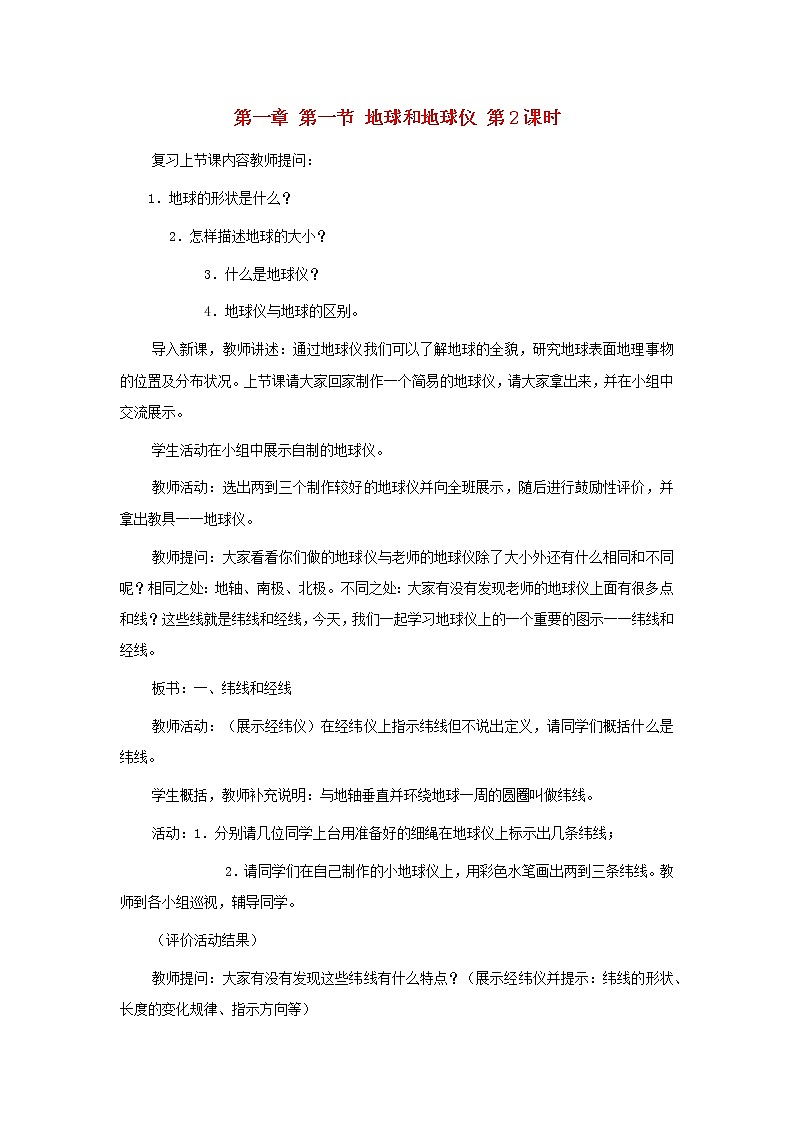 第一章 第一节 地球和地球仪 第2课时

复习上节课内容教师提问：

1．地球的形状是什么？

2．怎样描述地球的大小？

3．什么是地球仪？

4．地球仪与地球的区别。

导入新课，教师讲述：通过地球仪我们可以了解地球的全貌，研究地球表面地理事物的位置及分布状况。上节课请大家回家制作一个简易的地球仪，请大家拿出来，并在小组中交流展示。

学生活动在小组中展示自制的地球仪。

教师活动：选出两到三个制作较好的地球仪并向全班展示，随后进行鼓励性评价，并拿出教具——地球仪。

教师提问：大家看看你们做的地球仪与老师的地球仪除了大小外还有什么相同和不同呢？相同之处：地轴、南极、北极。不同之处：大家有没有发现老师的地球仪上面有很多点和线？这些线就是纬线和经线，今天，我们一起学习地球仪上的一个重要的图示——纬线和经线。

板书：一、纬线和经线

教师活动：（展示经纬仪）在经纬仪上指示纬线但不说出定义，请同学们概括什么是纬线。

学生概括，教师补充说明：与地轴垂直并环绕地球一周的圆圈叫做纬线。

活动：1．分别请几位同学上台用准备好的细绳在地球仪上标示出几条纬线；

2．请同学们在自己制作的小地球仪上，用彩色水笔画出两到三条纬线。教师到各小组巡视，辅导同学。

（评价活动结果）

教师提问：大家有没有发现这些纬线有什么特点？（展示经纬仪并提示：纬线的形状、长度的变化规律、指示方向等）